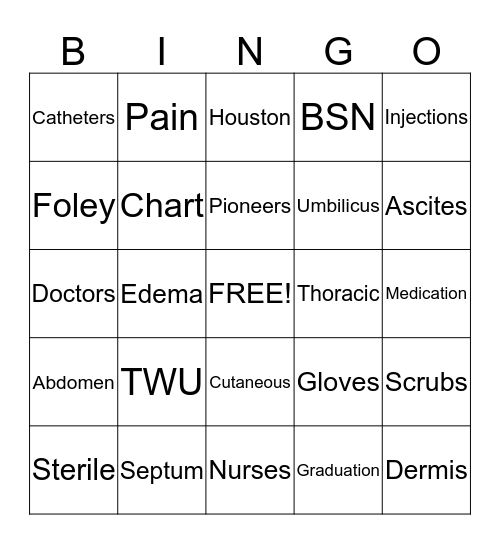 | B | I | N | G | O |
|---|---|---|---|---|
| Catheters | Pain | Houston | BSN | Injections |
| Foley | Chart | Pioneers | Umbilicus | Ascites |
| Doctors | Edema | FREE! | Thoracic | Medication |
| Abdomen | TWU | Cutaneous | Gloves | Scrubs |
| Sterile | Septum | Nurses | Graduation | Dermis |